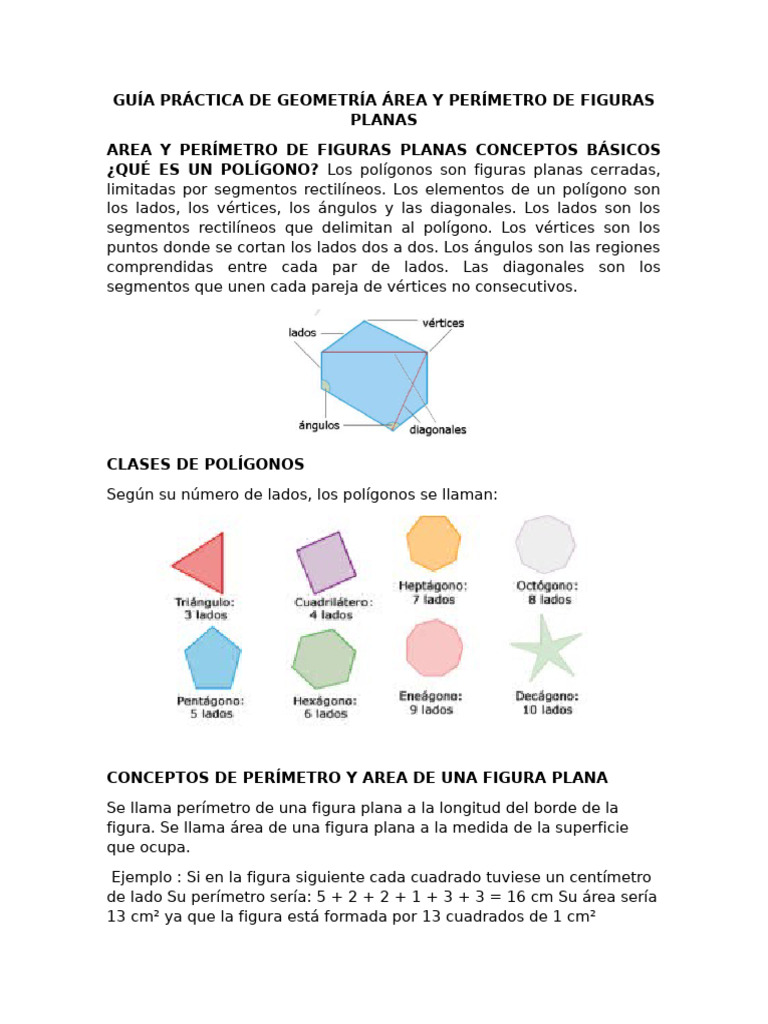 GUÍA PRÁCTICA DE GEOMETRÍA ÁREA Y PERÍMETRO DE FIGURAS PLANAS

AREA Y PERÍMETRO DE FIGURAS PLANAS CONCEPTOS BÁSICOS ¿QUÉ ES UN POLÍGONO? Los polígonos son figuras planas cerradas, limitadas por segmentos rectilíneos. Los elementos de un polígono son los lados, los vértices, los ángulos y las diagonales. Los lados son los segmentos rectilíneos que delimitan al polígono. Los vértices son los puntos donde se cortan los lados dos a dos. Los ángulos son las regiones comprendidas entre cada par de lados. Las diagonales son los segmentos que unen cada pareja de vértices no consecutivos.

lados
vértices
ángulos
diagonales

CLASES DE POLÍGONOS

Según su número de lados, los polígonos se llaman:

Triángulo:
3 lados

Cuadrilátero:
4 lados

Heptágono:
7 lados

Octógono:
8 lados

Pentágono:
5 lados

Hexágono:
6 lados

Eneágono:
9 lados

Decágono:
10 lados

CONCEPTOS DE PERÍMETRO Y AREA DE UNA FIGURA PLANA

Se llama perímetro de una figura plana a la longitud del borde de la figura. Se llama área de una figura plana a la medida de la superficie que ocupa.

Ejemplo : Si en la figura siguiente cada cuadrado tuviese un centímetro de lado Su perímetro sería: 5 + 2 + 2 + 1 + 3 + 3 = 16 cm Su área sería 13 cm² ya que la figura está formada por 13 cuadrados de 1 cm²